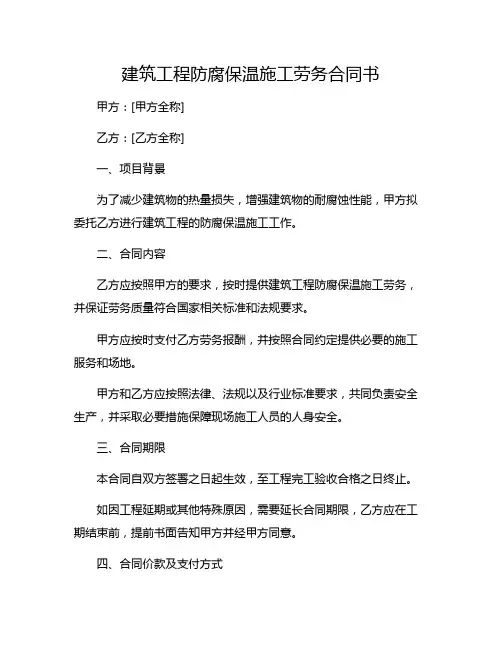 建筑工程防腐保温施工劳务合同书

甲方：[甲方全称]

乙方：[乙方全称]

一、项目背景

为了减少建筑物的热量损失，增强建筑物的耐腐蚀性能，甲方拟委托乙方进行建筑工程的防腐保温施工工作。

二、合同内容

乙方应按照甲方的要求，按时提供建筑工程防腐保温施工劳务，并保证劳务质量符合国家相关标准和法规要求。

甲方应按时支付乙方劳务报酬，并按照合同约定提供必要的施工服务和场地。

甲方和乙方应按照法律、法规以及行业标准要求，共同负责安全生产，并采取必要措施保障现场施工人员的人身安全。

三、合同期限

本合同自双方签署之日起生效，至工程完工验收合格之日终止。

如因工程延期或其他特殊原因，需要延长合同期限，乙方应在工期结束前，提前书面告知甲方并经甲方同意。

四、合同价款及支付方式